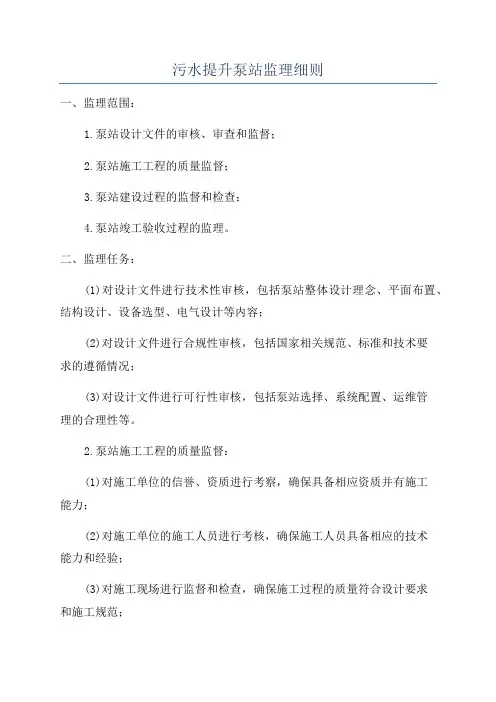 污水提升泵站监理细则

一、监理范围：

1.泵站设计文件的审核、审查和监督；

2.泵站施工工程的质量监督；

3.泵站建设过程的监督和检查；

4.泵站竣工验收过程的监理。

二、监理任务：

(1)对设计文件进行技术性审核，包括泵站整体设计理念、平面布置、结构设计、设备选型、电气设计等内容；

(2)对设计文件进行合规性审核，包括国家相关规范、标准和技术要求的遵循情况；

(3)对设计文件进行可行性审核，包括泵站选择、系统配置、运维管理的合理性等。

2.泵站施工工程的质量监督：

(1)对施工单位的信誉、资质进行考察，确保具备相应资质并有施工能力；

(2)对施工单位的施工人员进行考核，确保施工人员具备相应的技术能力和经验；

(3)对施工现场进行监督和检查，确保施工过程的质量符合设计要求和施工规范；